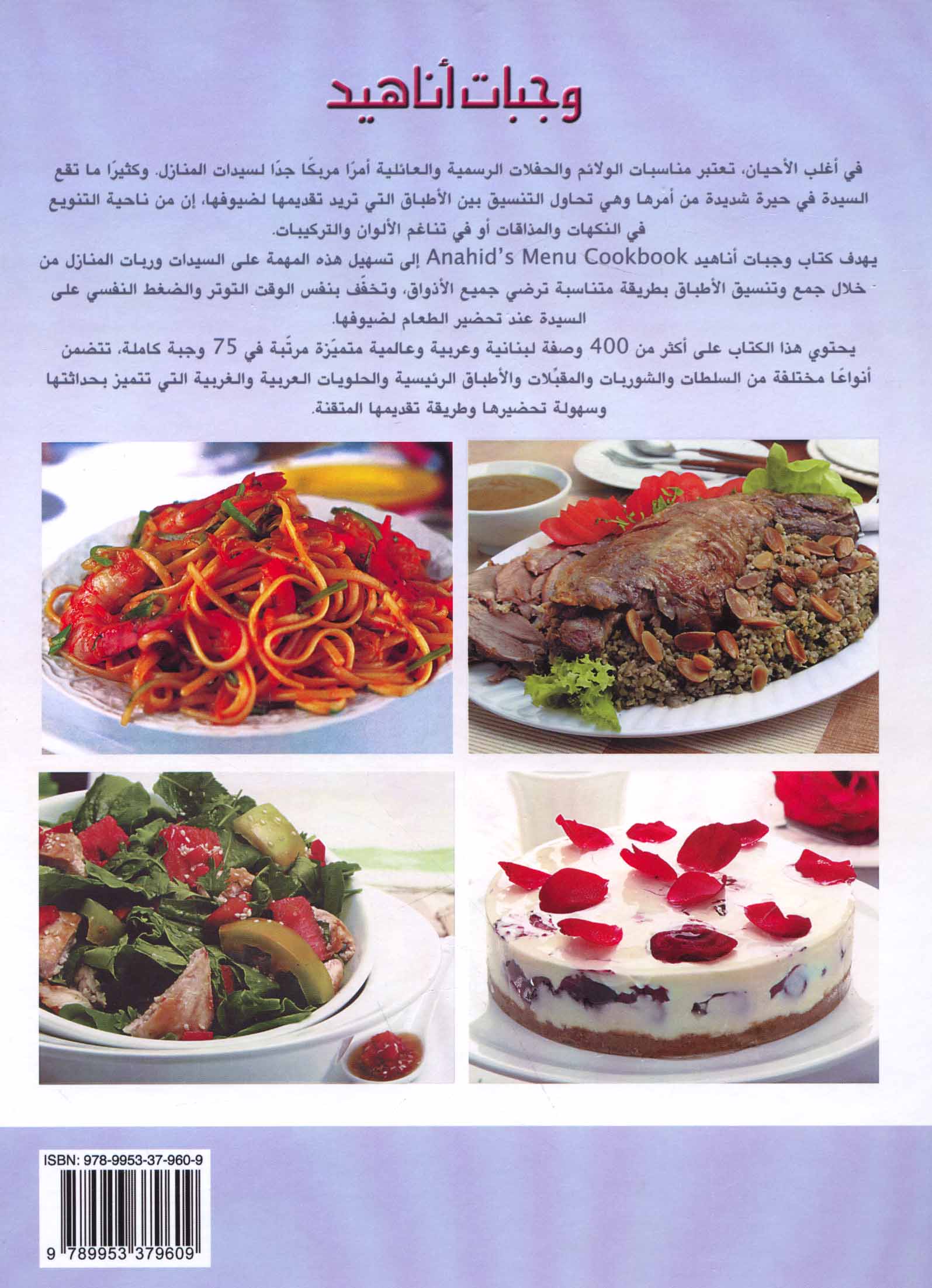 وجبات أناهيد

في أغلب الأحيان، تعتبر مناسبات الولائم والحفلات الرسمية والعائلية أمرًا مربكًا جدًا لسيدات المنازل. وكثيرًا ما تقع السيدة في حيرة شديدة من أمرها وهي تحاول التنسيق بين الأطباق التي تريد تقديمها لضيوفها، إن من ناحية التنويع في النكهات والمذاقات أو في تناغم الألوان والتركيبات.

يهدف كتاب وجبات أناهيد Anahid's Menu Cookbook إلى تسهيل هذه المهمة على السيدات وربات المنازل من خلال جمع وتنسيق الأطباق بطريقة متناسبة ترضي جميع الأذواق، وتخفّف بنفس الوقت التوتر والضغط النفسي على السيدة عند تحضير الطعام لضيوفها.

يحتوي هذا الكتاب على أكثر من 400 وصفة لبنانية وعربية وعالمية متميّزة مرتّبة في 75 وجبة كاملة، تتضمن أنواعًا مختلفة من السلطات والشوربات والمقبّلات والأطباق الرئيسية والحلويات العربية والغربية التي تتميز بحداثتها وسهولة تحضيرها وطريقة تقديمها المتقنة.

ISBN: 978-9953-37-960-9
9 789953 379609